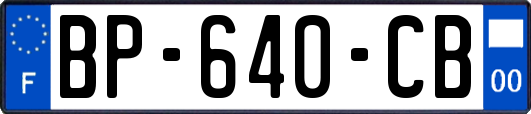 F
BP-640-CB
00